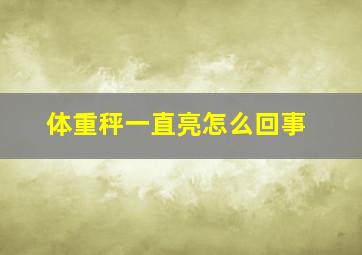 体重秤一直亮怎么回事